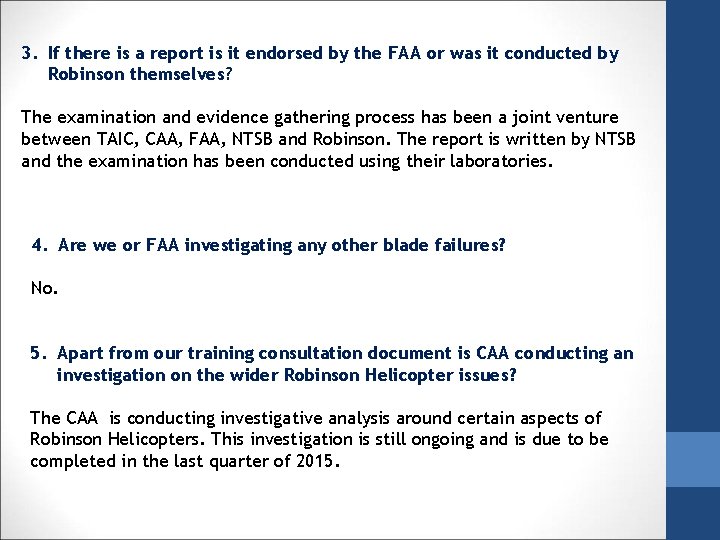 3. If there is a report is it endorsed by the FAA or was it conducted by Robinson themselves?

The examination and evidence gathering process has been a joint venture between TAIC, CAA, FAA, NTSB and Robinson. The report is written by NTSB and the examination has been conducted using their laboratories.

4. Are we or FAA investigating any other blade failures?

No.

5. Apart from our training consultation document is CAA conducting an investigation on the wider Robinson Helicopter issues?

The CAA is conducting investigative analysis around certain aspects of Robinson Helicopters. This investigation is still ongoing and is due to be completed in the last quarter of 2015.